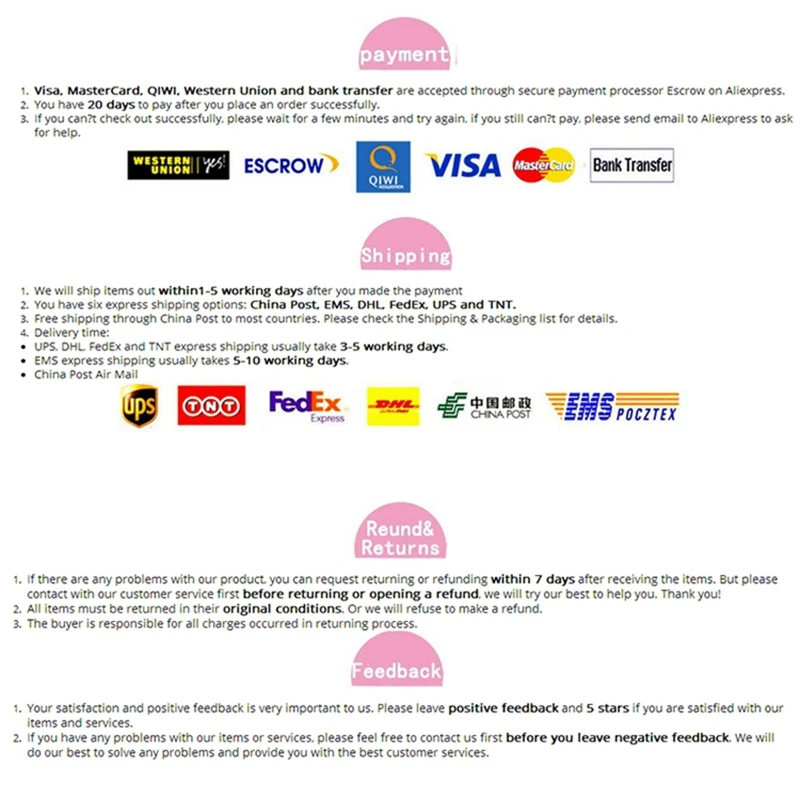 payment

1. Visa, MasterCard, QIWI, Western Union and bank transfer are accepted through secure payment processor Escrow on Aliexpress.
2. You have 20 days to pay after you place an order successfully.
3. If you can?t check out successfully, please wait for a few minutes and try again, if you still can?t pay, please send email to Aliexpress to ask for help.

WESTERN UNION yes! ESCROW QIWI VISA MasterCard Bank Transfer

Shipping

1. We will ship items out within1-5 working days after you made the payment
2. You have six express shipping options: China Post, EMS, DHL, FedEx, UPS and TNT.
3. Free shipping through China Post to most countries. Please check the Shipping & Packaging list for details.
4. Delivery time:
• UPS, DHL, FedEx and TNT express shipping usually take 3-5 working days.
• EMS express shipping usually takes 5-10 working days.
• China Post Air Mail

ups TNT FedEx Express DHL 中国邮政 CHINA POST EMS POCZTEX

Reund& Returns

1. If there are any problems with our product, you can request returning or refunding within 7 days after receiving the items. But please contact with our customer service first before returning or opening a refund, we will try our best to help you. Thank you!
2. All items must be returned in their original conditions. Or we will refuse to make a refund.
3. The buyer is responsible for all charges occurred in returning process.

Feedback

1. Your satisfaction and positive feedback is very important to us. Please leave positive feedback and 5 stars if you are satisfied with our items and services.
2. If you have any problems with our items or services, please feel free to contact us first before you leave negative feedback. We will do our best to solve any problems and provide you with the best customer services.